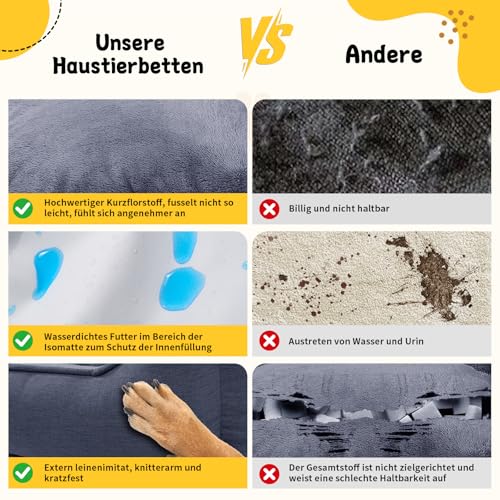 Unsere Haustierbetten

VS

Andere

Hochwertiger Kurzflorstoff, fusselt nicht so leicht, fühlt sich angenehmer an

Billig und nicht haltbar

Wasserdichtes Futter im Bereich der Isomatte zum Schutz der Innenfüllung

Austreten von Wasser und Urin

Extern leinenimitat, knitterarm und kratzfest

Der Gesamtstoff ist nicht zielgerichtet und weist eine schlechte Haltbarkeit auf